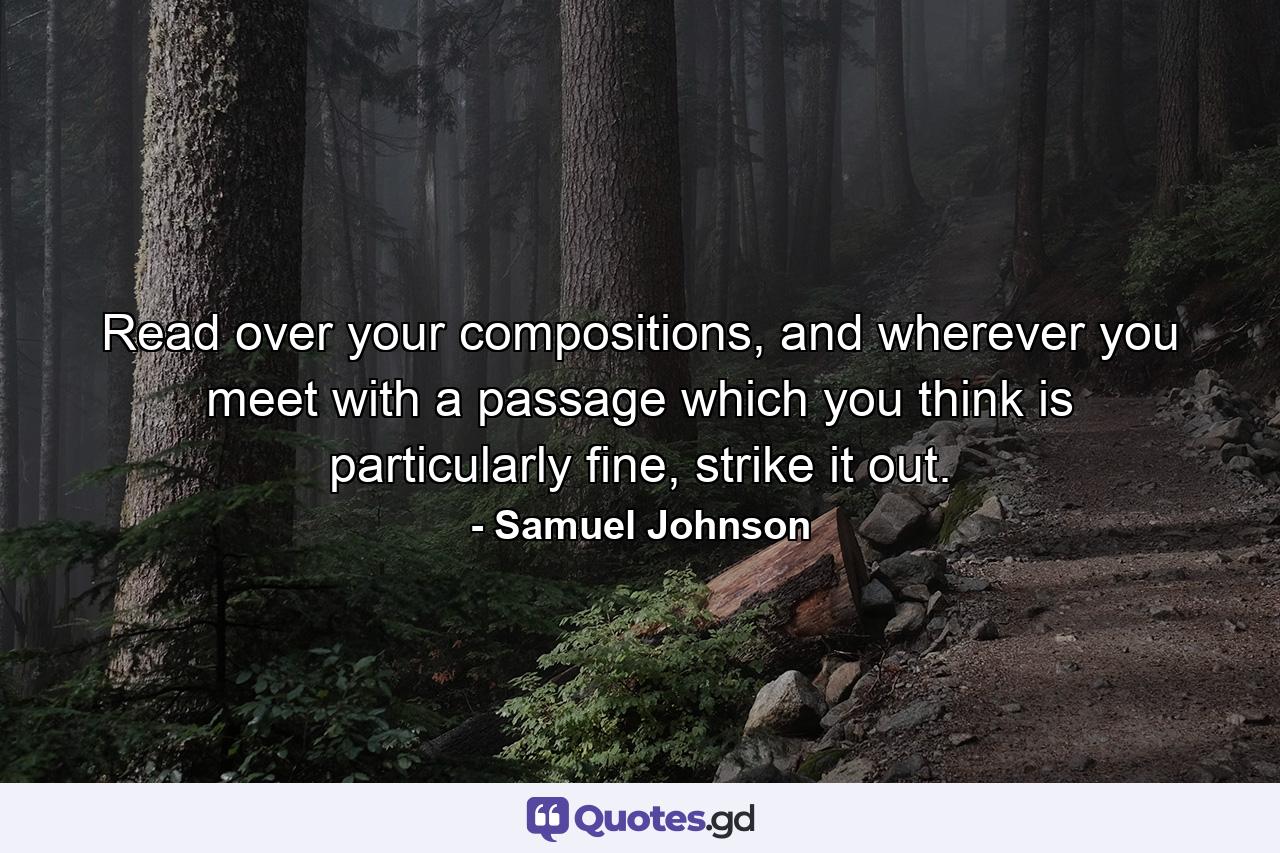 Read over your compositions, and wherever you meet with a passage which you think is particularly fine, strike it out.

- Samuel Johnson

Quotes.gd